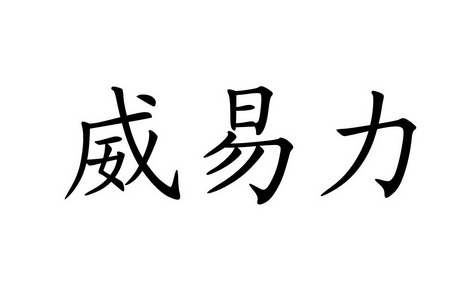 威易力